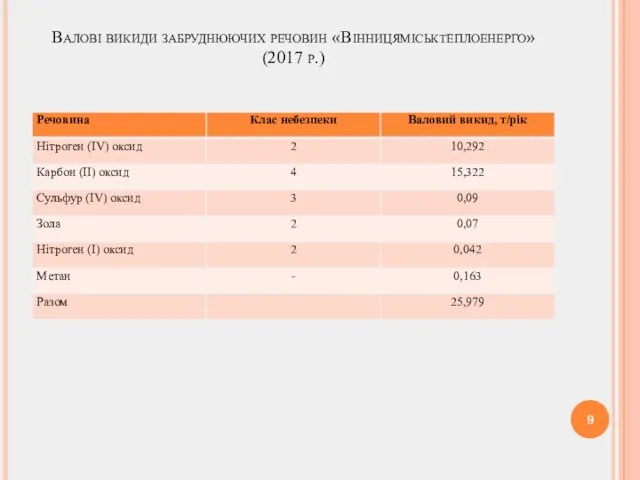 Валові викиди забруднюючих речовин «Вінницяміськтеплоенерго» (2017 р.)

| Речовина | Клас небезпеки | Валовий викид, т/рік |
|---|---|---|
| Нітроген (IV) оксид | 2 | 10,292 |
| Карбон (II) оксид | 4 | 15,322 |
| Сульфур (IV) оксид | 3 | 0,09 |
| Зола | 2 | 0,07 |
| Нітроген (I) оксид | 2 | 0,042 |
| Метан | - | 0,163 |
| Разом | | 25,979 |

9